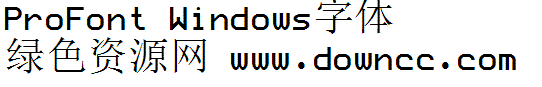 ProFont Windows字体
绿色资源网 www.downcc.com